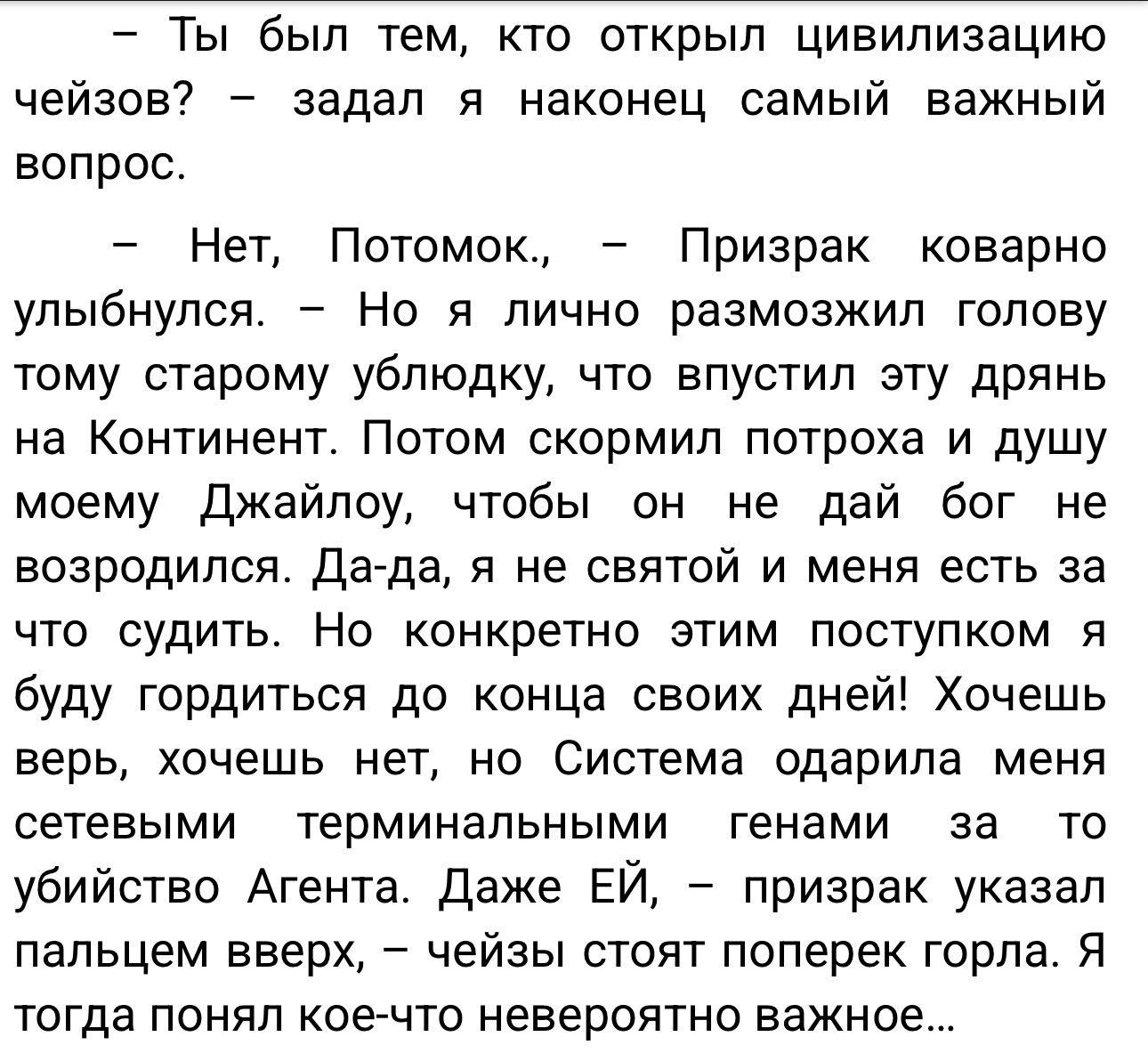 – Ты был тем, кто открыл цивилизацию чейзов? – задал я наконец самый важный вопрос.

– Нет, Потомок., – Призрак коварно улыбнулся. – Но я лично размозжил голову тому старому ублюдку, что впустил эту дрянь на Континент. Потом скормил потроха и душу моему Джайлоу, чтобы он не дай бог не возродился. Да-да, я не святой и меня есть за что судить. Но конкретно этим поступком я буду гордиться до конца своих дней! Хочешь верь, хочешь нет, но Система одарила меня сетевыми терминальными генами за то убийство Агента. Даже ЕЙ, – призрак указал пальцем вверх, – чейзы стоят поперек горла. Я тогда понял кое-что невероятно важное…